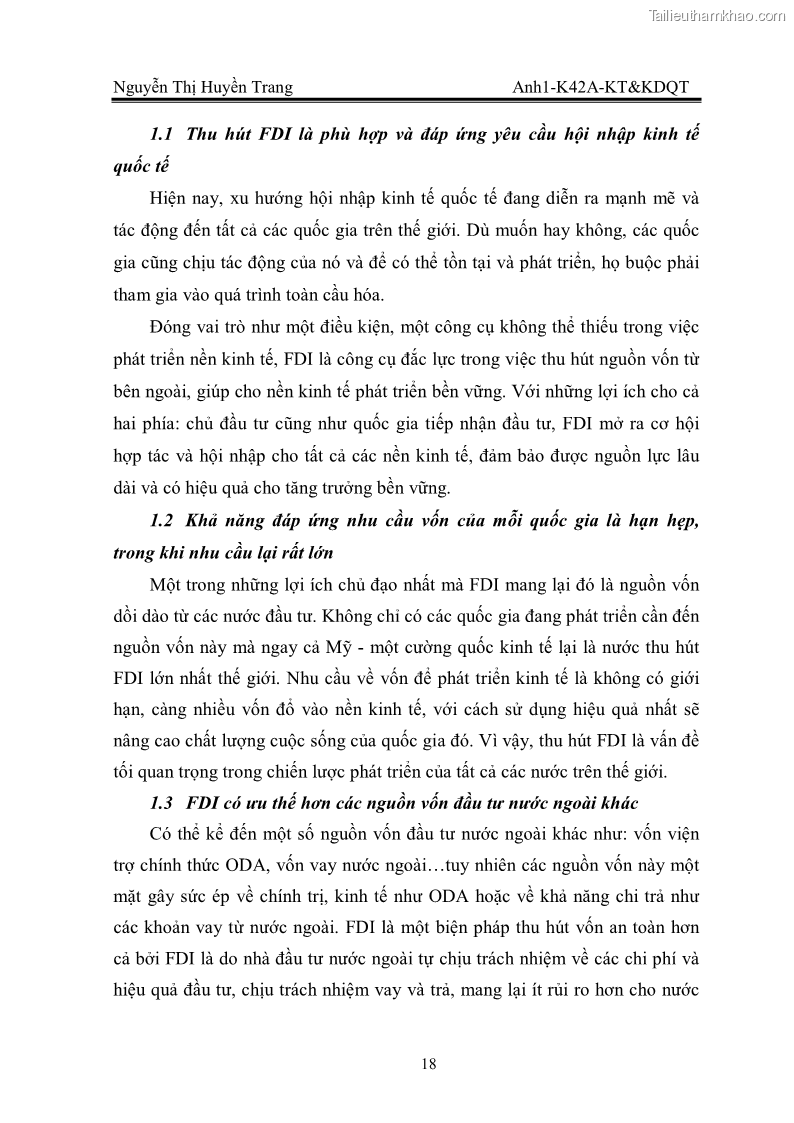 Tailieuthamkhao.com

Nguyễn Thị Huyền Trang Anh1-K42A-KT&KDQT

1.1 Thu hút FDI là phù hợp và đáp ứng yêu cầu hội nhập kinh tế quốc tế

Hiện nay, xu hướng hội nhập kinh tế quốc tế đang diễn ra mạnh mẽ và tác động đến tất cả các quốc gia trên thế giới. Dù muốn hay không, các quốc gia cũng chịu tác động của nó và để có thể tồn tại và phát triển, họ buộc phải tham gia vào quá trình toàn cầu hóa.

Đóng vai trò như một điều kiện, một công cụ không thể thiếu trong việc phát triển nền kinh tế, FDI là công cụ đắc lực trong việc thu hút nguồn vốn từ bên ngoài, giúp cho nền kinh tế phát triển bền vững. Với những lợi ích cho cả hai phía: chủ đầu tư cũng như quốc gia tiếp nhận đầu tư, FDI mở ra cơ hội hợp tác và hội nhập cho tất cả các nền kinh tế, đảm bảo được nguồn lực lâu dài và có hiệu quả cho tăng trưởng bền vững.

1.2 Khả năng đáp ứng nhu cầu vốn của mỗi quốc gia là hạn hẹp, trong khi nhu cầu lại rất lớn

Một trong những lợi ích chủ đạo nhất mà FDI mang lại đó là nguồn vốn dồi dào từ các nước đầu tư. Không chỉ có các quốc gia đang phát triển cần đến nguồn vốn này mà ngay cả Mỹ - một cường quốc kinh tế lại là nước thu hút FDI lớn nhất thế giới. Nhu cầu về vốn để phát triển kinh tế là không có giới hạn, càng nhiều vốn đổ vào nền kinh tế, với cách sử dụng hiệu quả nhất sẽ nâng cao chất lượng cuộc sống của quốc gia đó. Vì vậy, thu hút FDI là vấn đề tối quan trọng trong chiến lược phát triển của tất cả các nước trên thế giới.

1.3 FDI có ưu thế hơn các nguồn vốn đầu tư nước ngoài khác

Có thể kể đến một số nguồn vốn đầu tư nước ngoài khác như: vốn viện trợ chính thức ODA, vốn vay nước ngoài…tuy nhiên các nguồn vốn này một mặt gây sức ép về chính trị, kinh tế như ODA hoặc về khả năng chi trả như các khoản vay từ nước ngoài. FDI là một biện pháp thu hút vốn an toàn hơn cả bởi FDI là do nhà đầu tư nước ngoài tự chịu trách nhiệm về các chi phí và hiệu quả đầu tư, chịu trách nhiệm vay và trả, mang lại ít rủi ro hơn cho nước

18